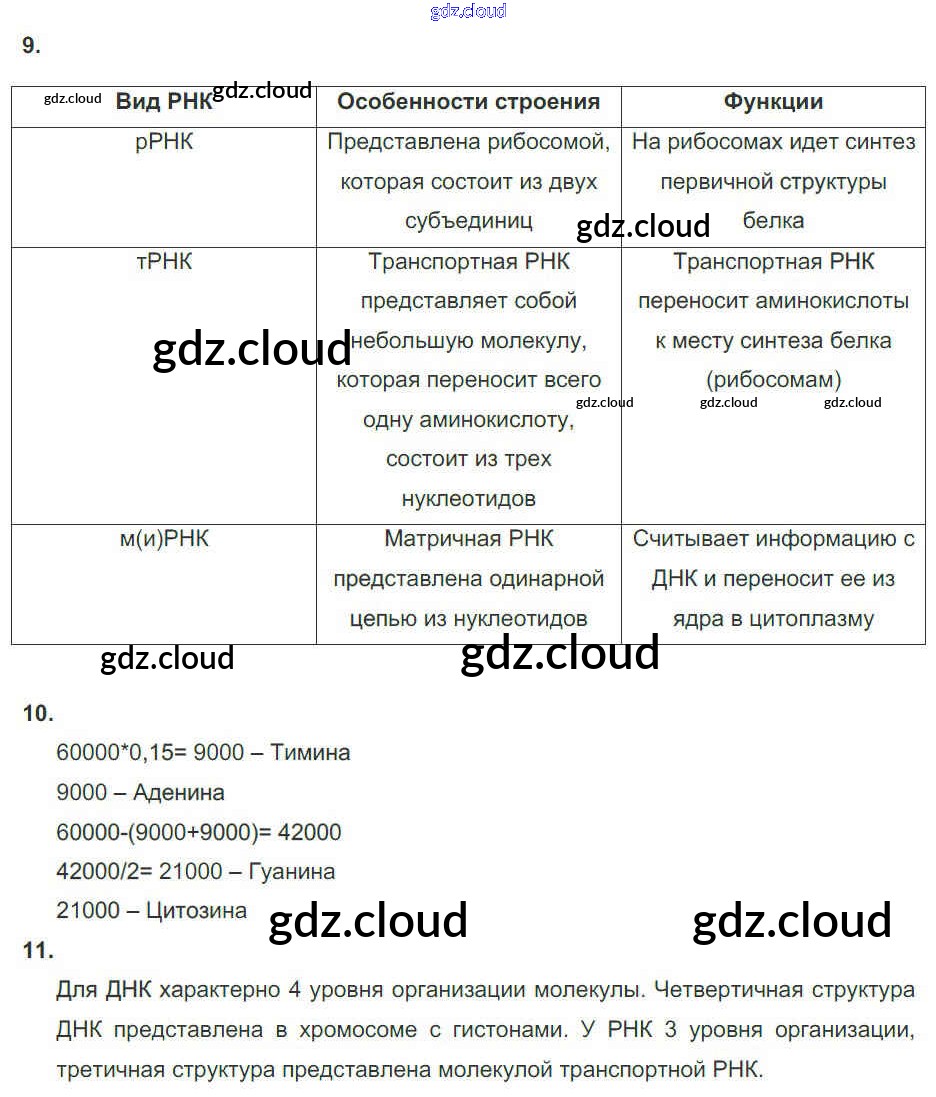 9.

| Вид РНК | Особенности строения | Функции |
|---|---|---|
| рРНК | Представлена рибосомой, которая состоит из двух субъединиц | На рибосомах идет синтез первичной структуры белка |
| тРНК | Транспортная РНК представляет собой небольшую молекулу, которая переносит всего одну аминокислоту, состоит из трех нуклеотидов | Транспортная РНК переносит аминокислоты к месту синтеза белка (рибосомам) |
| м(и)РНК | Матричная РНК представлена одинарной цепью из нуклеотидов | Считывает информацию с ДНК и переносит ее из ядра в цитоплазму |

10.

60000*0,15= 9000 – Тимина

9000 – Аденина

60000-(9000+9000)= 42000

42000/2= 21000 – Гуанина

21000 – Цитозина

11.

Для ДНК характерно 4 уровня организации молекулы. Четвертичная структура ДНК представлена в хромосоме с гистонами. У РНК 3 уровня организации, третичная структура представлена молекулой транспортной РНК.

gdz.cloud